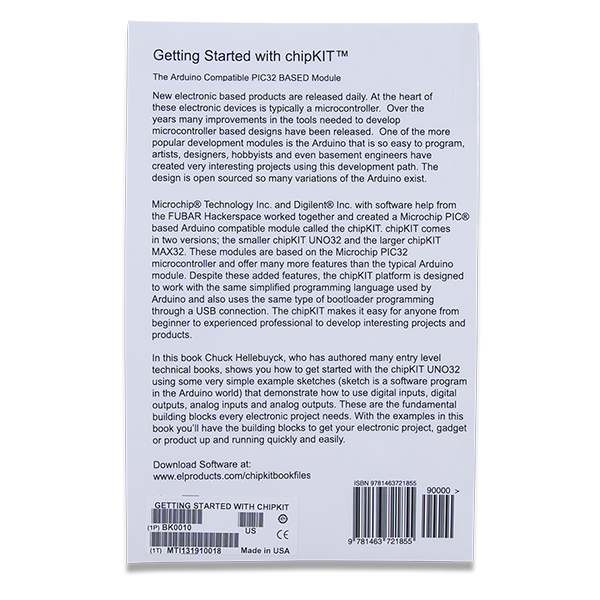 Getting Started with chipKIT™

The Arduino Compatible PIC32 BASED Module

New electronic based products are released daily. At the heart of these electronic devices is typically a microcontroller. Over the years many improvements in the tools needed to develop microcontroller based designs have been released. One of the more popular development modules is the Arduino that is so easy to program, artists, designers, hobbyists and even basement engineers have created very interesting projects using this development path. The design is open sourced so many variations of the Arduino exist.

Microchip® Technology Inc. and Digilent® Inc. with software help from the FUBAR Hackerspace worked together and created a Microchip PIC® based Arduino compatible module called the chipKIT. chipKIT comes in two versions; the smaller chipKIT UNO32 and the larger chipKIT MAX32. These modules are based on the Microchip PIC32 microcontroller and offer many more features than the typical Arduino module. Despite these added features, the chipKIT platform is designed to work with the same simplified programming language used by Arduino and also uses the same type of bootloader programming through a USB connection. The chipKIT makes it easy for anyone from beginner to experienced professional to develop interesting projects and products.

In this book Chuck Hellebuyck, who has authored many entry level technical books, shows you how to get started with the chipKIT UNO32 using some very simple example sketches (sketch is a software program in the Arduino world) that demonstrate how to use digital inputs, digital outputs, analog inputs and analog outputs. These are the fundamental building blocks every electronic project needs. With the examples in this book you'll have the building blocks to get your electronic project, gadget or product up and running quickly and easily.

Download Software at:
www.elproducts.com/chipkitbookfiles

GETTING STARTED WITH CHIPKIT
(1P) BK0010
US
CE
(1T) MTI131910018
Made in USA

ISBN 9781463721855
90000 >
9 781463 721855